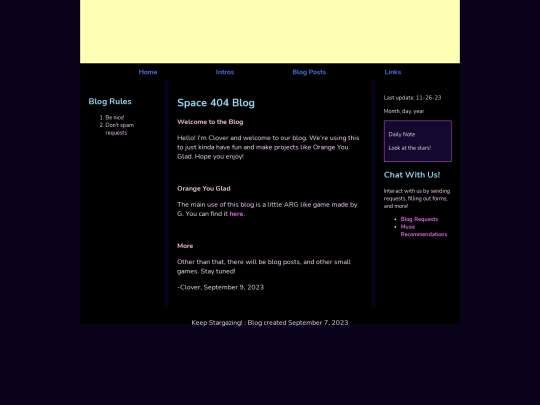 Home Intros Blog Posts Links

Blog Rules

1. Be nice!
2. Don't spam requests

Space 404 Blog

Welcome to the Blog

Hello! I'm Clover and welcome to our blog. We're using this to just kinda have fun and make projects like Orange You Glad. Hope you enjoy!

Orange You Glad

The main use of this blog is a little ARG like game made by G. You can find it here.

More

Other than that, there will be blog posts, and other small games. Stay tuned!

-Clover, September 9, 2023

Last update: 11-26-23

Month, day, year

Daily Note

Look at the stars!

Chat With Us!

Interact with us by sending requests, filling out forms, and more!

- Blog Requests
- Music Recommendations

Keep Stargazing! : Blog created September 7, 2023